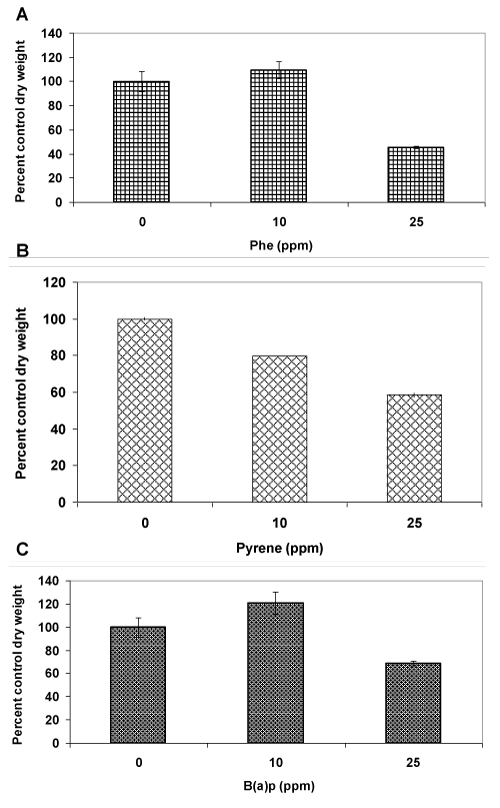 A

Percent control dry weight

140
120
100
80
60
40
20
0

0
10
25

Phe (ppm)

B

Percent control dry weight

120
100
80
60
40
20
0

0
10
25

Pyrene (ppm)

C

Percent control dry weight

140
120
100
80
60
40
20
0

0
10
25

B(a)p (ppm)